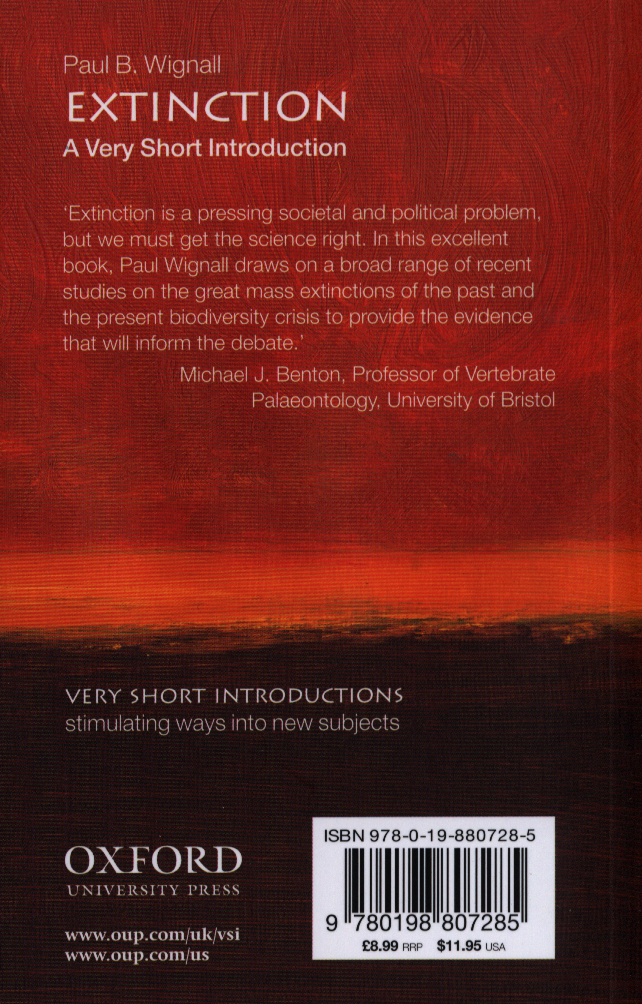 Paul B. Wignall

EXTINCTION

A Very Short Introduction

'Extinction is a pressing societal and political problem, but we must get the science right. In this excellent book, Paul Wignall draws on a broad range of recent studies on the great mass extinctions of the past and the present biodiversity crisis to provide the evidence that will inform the debate.'

Michael J. Benton, Professor of Vertebrate Palaeontology, University of Bristol

VERY SHORT INTRODUCTIONS

stimulating ways into new subjects

OXFORD
UNIVERSITY PRESS

www.oup.com/uk/vsi
www.oup.com/us

ISBN 978-0-19-880728-5

9 780198 807285

£8.99 RRP $11.95 USA